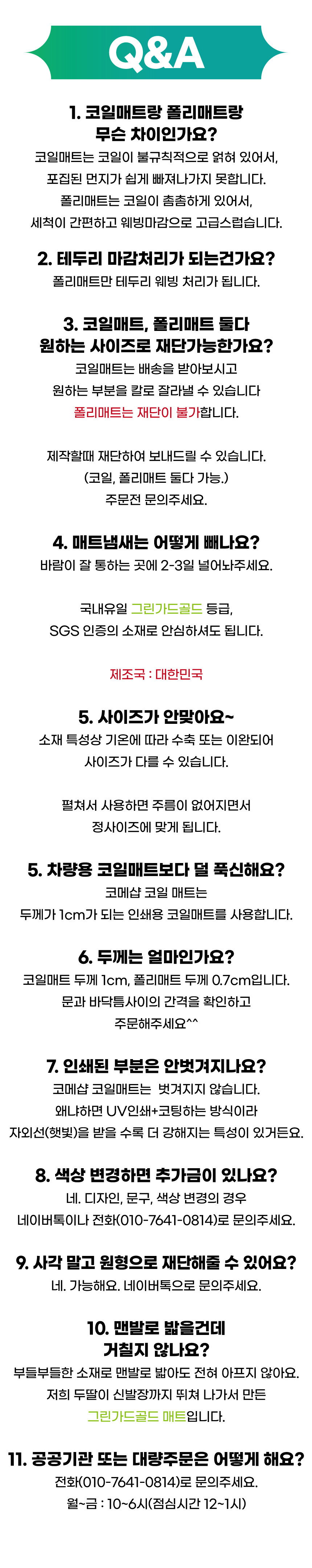 Q&A

1. 코일매트랑 폴리매트랑
무슨 차이인가요?

코일매트는 코일이 불규칙적으로 얽혀 있어서,
포집된 먼지가 쉽게 빠져나가지 못합니다.
폴리매트는 코일이 촘촘하게 있어서,
세척이 간편하고 웨빙마감으로 고급스럽습니다.

2. 테두리 마감처리가 되는건가요?

폴리매트만 테두리 웨빙 처리가 됩니다.

3. 코일매트, 폴리매트 둘다
원하는 사이즈로 재단가능한가요?

코일매트는 배송을 받아보시고
원하는 부분을 칼로 잘라낼 수 있습니다
폴리매트는 재단이 불가합니다.

제작할때 재단하여 보내드릴 수 있습니다.
(코일, 폴리매트 둘다 가능.)
주문전 문의주세요.

4. 매트냄새는 어떻게 빼나요?

바람이 잘 통하는 곳에 2-3일 널어놔주세요.

국내유일 그린가드골드 등급,
SGS 인증의 소재로 안심하셔도 됩니다.

제조국 : 대한민국

5. 사이즈가 안맞아요~

소재 특성상 기온에 따라 수축 또는 이완되어
사이즈가 다를 수 있습니다.

펼쳐서 사용하면 주름이 없어지면서
정사이즈에 맞게 됩니다.

5. 차량용 코일매트보다 덜 푹신해요?

코메샵 코일 매트는
두께가 1cm가 되는 인쇄용 코일매트를 사용합니다.

6. 두께는 얼마인가요?

코일매트 두께 1cm, 폴리매트 두께 0.7cm입니다.
문과 바닥틈사이의 간격을 확인하고
주문해주세요^^

7. 인쇄된 부분은 안벗겨지나요?

코메샵 코일매트는 벗겨지지 않습니다.
왜냐하면 UV인쇄+코팅하는 방식이라
자외선(햇빛)을 받을 수록 더 강해지는 특성이 있거든요.

8. 색상 변경하면 추가금이 있나요?

네. 디자인, 문구, 색상 변경의 경우
네이버톡이나 전화(010-7641-0814)로 문의주세요.

9. 사각 말고 원형으로 재단해줄 수 있어요?

네. 가능해요. 네이버톡으로 문의주세요.

10. 맨발로 밟을건데
거칠지 않나요?

부들부들한 소재로 맨발로 밟아도 전혀 아프지 않아요.
저희 두딸이 신발장까지 뛰쳐 나가서 만든
그린가드골드 매트입니다.

11. 공공기관 또는 대량주문은 어떻게 해요?

전화(010-7641-0814)로 문의주세요.
월~금 : 10~6시(점심시간 12~1시)